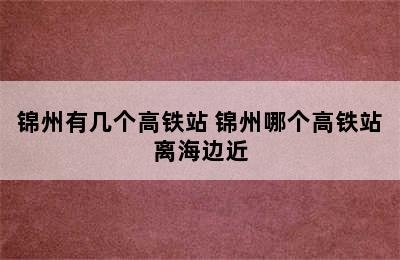 锦州有几个高铁站 锦州哪个高铁站离海边近